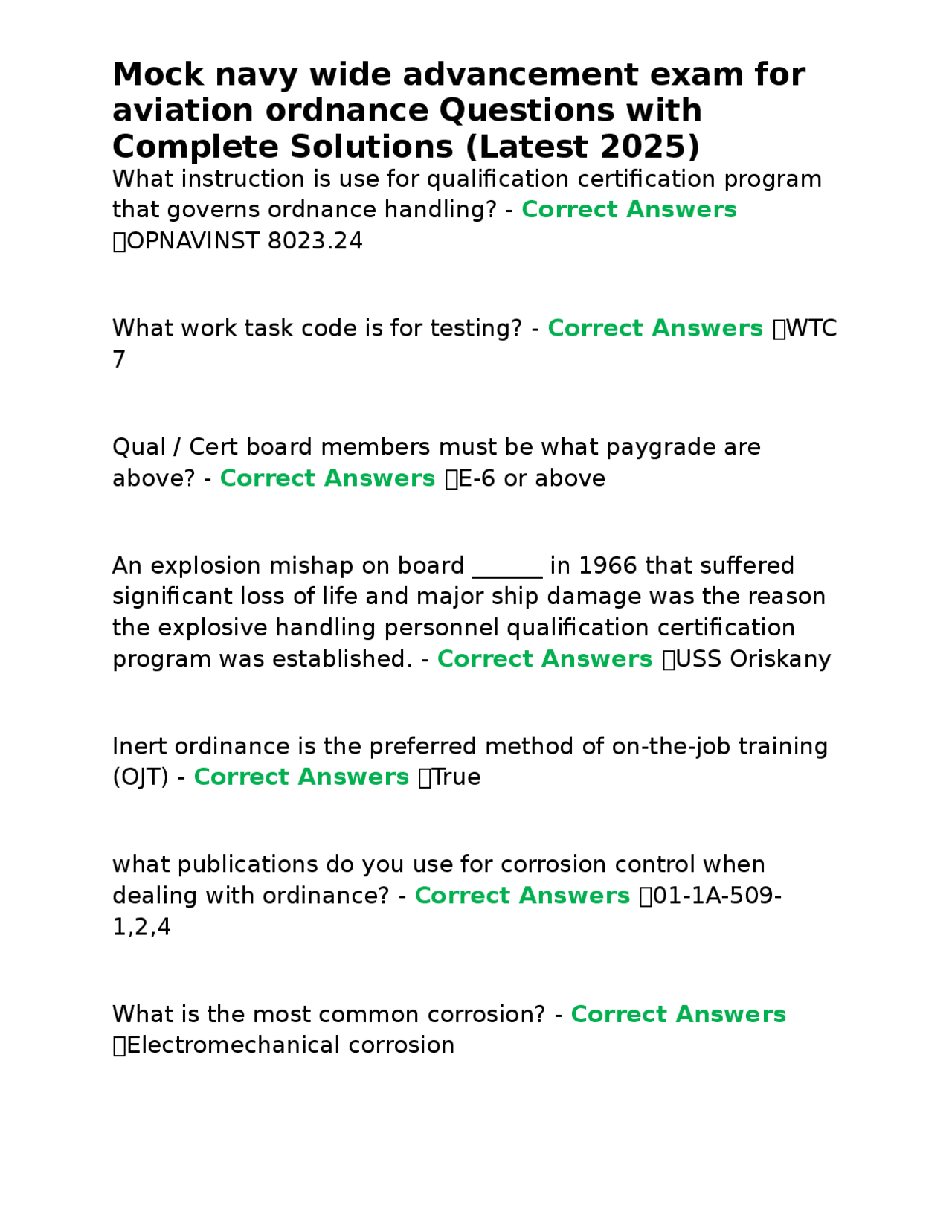 Mock navy wide advancement exam for aviation ordnance Questions with Complete Solutions (Latest 2025)

What instruction is use for qualification certification program that governs ordnance handling? - Correct Answers OPNAVINST 8023.24

What work task code is for testing? - Correct Answers WTC 7

Qual / Cert board members must be what paygrade are above? - Correct Answers E-6 or above

An explosion mishap on board ____ in 1966 that suffered significant loss of life and major ship damage was the reason the explosive handling personnel qualification certification program was established. - Correct Answers USS Oriskany

Inert ordinance is the preferred method of on-the-job training (OJT) - Correct Answers True

what publications do you use for corrosion control when dealing with ordinance? - Correct Answers 01-1A-509-1,2,4

What is the most common corrosion? - Correct Answers Electromechanical corrosion